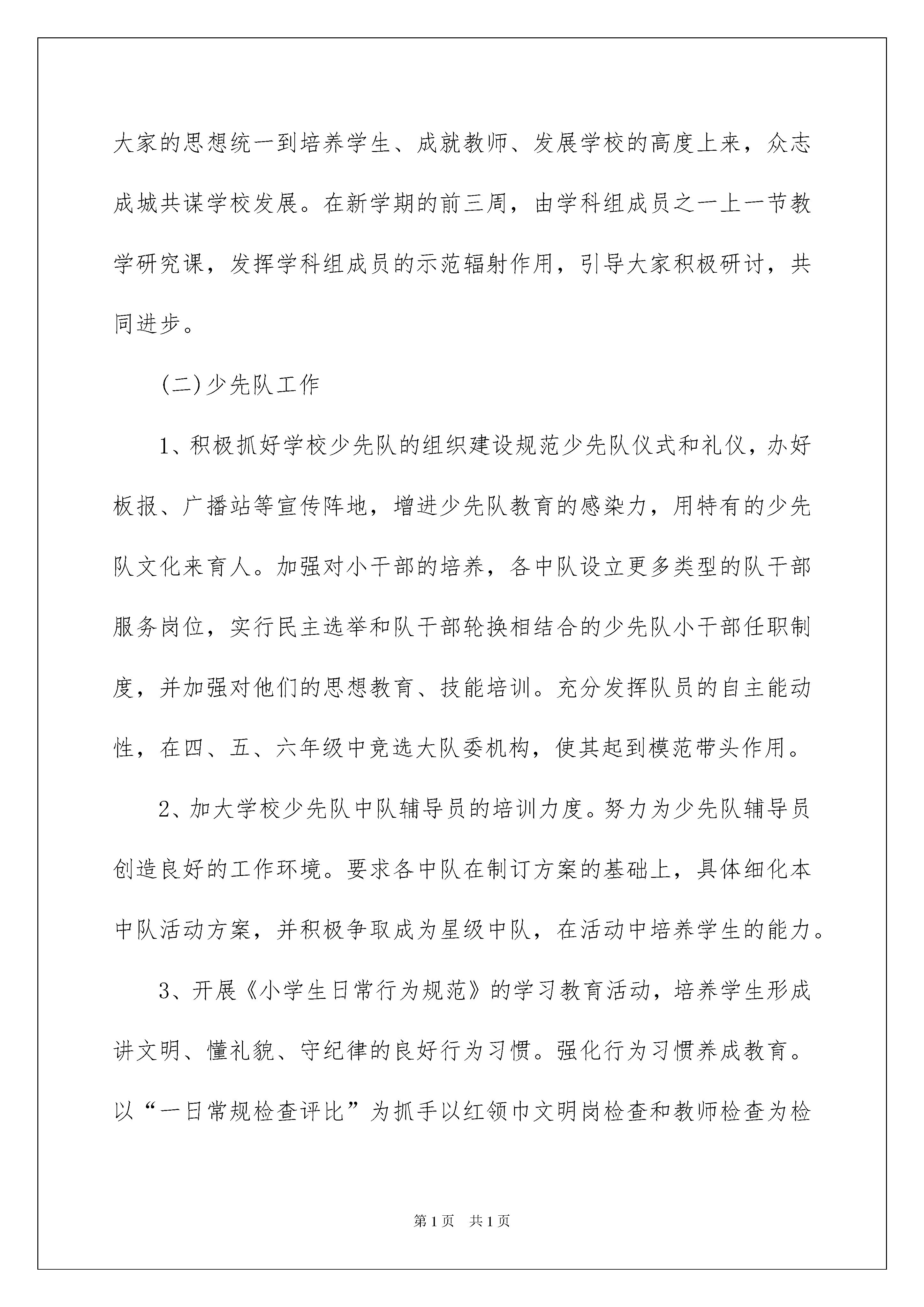 大家的思想统一到培养学生、成就教师、发展学校的高度上来，众志成城共谋学校发展。在新学期的前三周，由学科组成员之一上一节教学研究课，发挥学科组成员的示范辐射作用，引导大家积极研讨，共同进步。

(二)少先队工作

1、积极抓好学校少先队的组织建设规范少先队仪式和礼仪，办好板报、广播站等宣传阵地，增进少先队教育的感染力，用特有的少先队文化来育人。加强对小干部的培养，各中队设立更多类型的队干部服务岗位，实行民主选举和队干部轮换相结合的少先队小干部任职制度，并加强对他们的思想教育、技能培训。充分发挥队员的自主能动性，在四、五、六年级中竞选大队委机构，使其起到模范带头作用。

2、加大学校少先队中队辅导员的培训力度。努力为少先队辅导员创造良好的工作环境。要求各中队在制订方案的基础上，具体细化本中队活动方案，并积极争取成为星级中队，在活动中培养学生的能力。

3、开展《小学生日常行为规范》的学习教育活动，培养学生形成讲文明、懂礼貌、守纪律的良好行为习惯。强化行为习惯养成教育。以“一日常规检查评比”为抓手以红领巾文明岗检查和教师检查为检

第1页　共1页